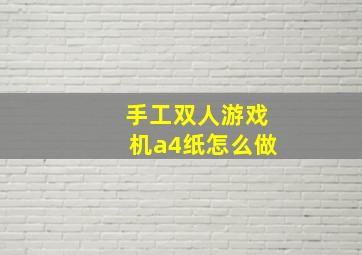 手工双人游戏机a4纸怎么做